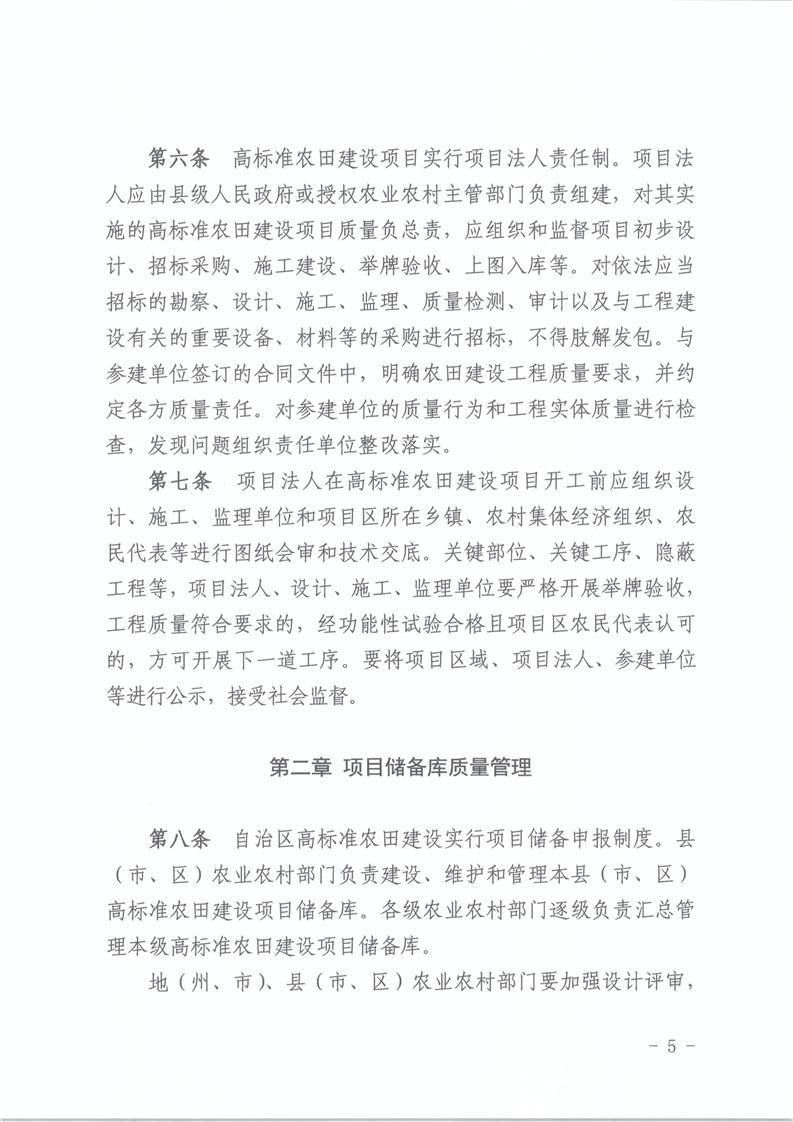 第六条　高标准农田建设项目实行项目法人责任制。项目法人应由县级人民政府或授权农业农村主管部门负责组建，对其实施的高标准农田建设项目质量负总责，应组织和监督项目初步设计、招标采购、施工建设、举牌验收、上图入库等。对依法应当招标的勘察、设计、施工、监理、质量检测、审计以及与工程建设有关的重要设备、材料等的采购进行招标，不得肢解发包。与参建单位签订的合同文件中，明确农田建设工程质量要求，并约定各方质量责任。对参建单位的质量行为和工程实体质量进行检查，发现问题组织责任单位整改落实。

第七条　项目法人在高标准农田建设项目开工前应组织设计、施工、监理单位和项目区所在乡镇、农村集体经济组织、农民代表等进行图纸会审和技术交底。关键部位、关键工序、隐蔽工程等，项目法人、设计、施工、监理单位要严格开展举牌验收，工程质量符合要求的，经功能性试验合格且项目区农民代表认可的，方可开展下一道工序。要将项目区域、项目法人、参建单位等进行公示，接受社会监督。

第二章 项目储备库质量管理

第八条　自治区高标准农田建设实行项目储备申报制度。县（市、区）农业农村部门负责建设、维护和管理本县（市、区）高标准农田建设项目储备库。各级农业农村部门逐级负责汇总管理本级高标准农田建设项目储备库。

地（州、市）、县（市、区）农业农村部门要加强设计评审，

- 5 -